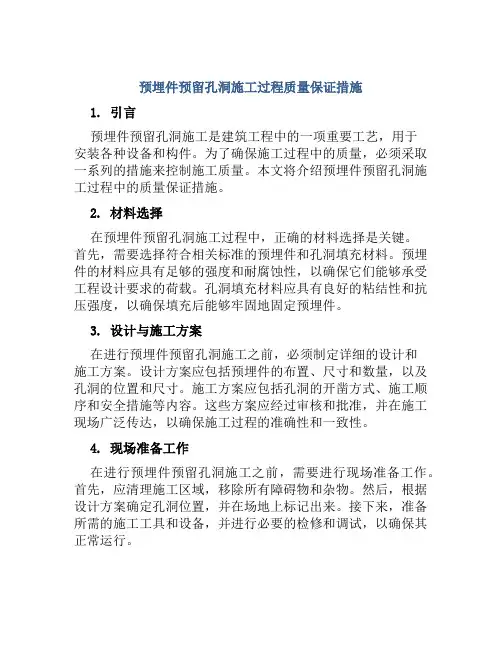 预埋件预留孔洞施工过程质量保证措施

1. 引言

预埋件预留孔洞施工是建筑工程中的一项重要工艺，用于安装各种设备和构件。为了确保施工过程中的质量，必须采取一系列的措施来控制施工质量。本文将介绍预埋件预留孔洞施工过程中的质量保证措施。

2. 材料选择

在预埋件预留孔洞施工过程中，正确的材料选择是关键。首先，需要选择符合相关标准的预埋件和孔洞填充材料。预埋件的材料应具有足够的强度和耐腐蚀性，以确保它们能够承受工程设计要求的荷载。孔洞填充材料应具有良好的粘结性和抗压强度，以确保填充后能够牢固地固定预埋件。

3. 设计与施工方案

在进行预埋件预留孔洞施工之前，必须制定详细的设计和施工方案。设计方案应包括预埋件的布置、尺寸和数量，以及孔洞的位置和尺寸。施工方案应包括孔洞的开凿方式、施工顺序和安全措施等内容。这些方案应经过审核和批准，并在施工现场广泛传达，以确保施工过程的准确性和一致性。

4. 现场准备工作

在进行预埋件预留孔洞施工之前，需要进行现场准备工作。首先，应清理施工区域，移除所有障碍物和杂物。然后，根据设计方案确定孔洞位置，并在场地上标记出来。接下来，准备所需的施工工具和设备，并进行必要的检修和调试，以确保其正常运行。